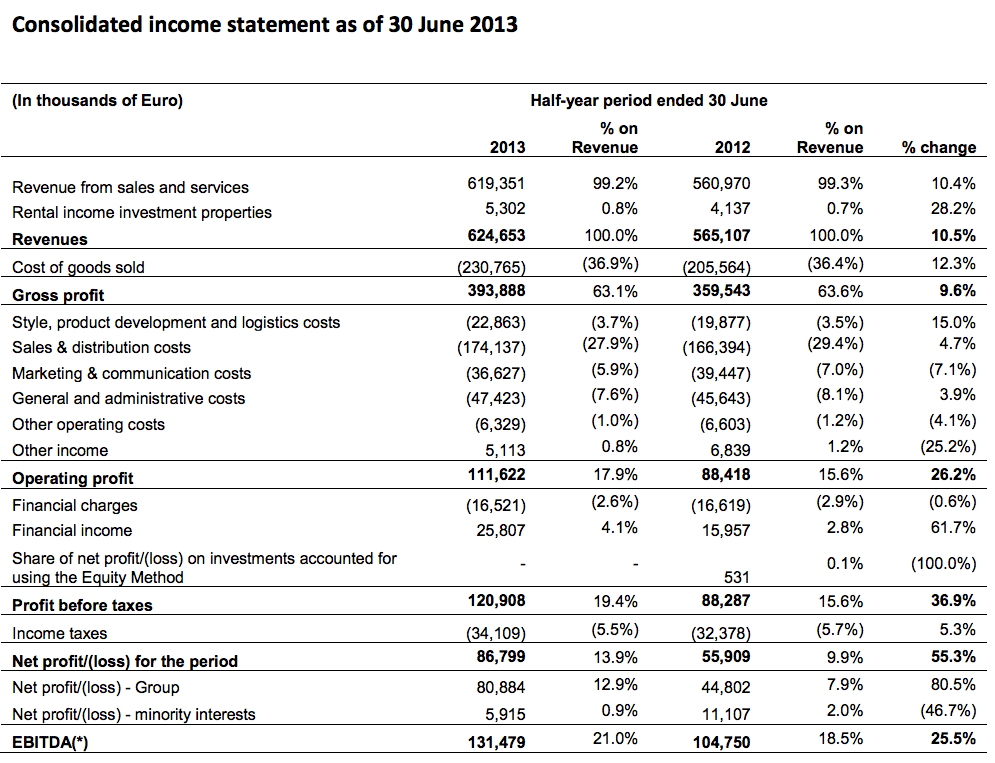 Consolidated income statement as of 30 June 2013

| (In thousands of Euro) | Half-year period ended 30 June | | | | |
|---|---|---|---|---|---|
| | 2013 | % on Revenue | 2012 | % on Revenue | % change |
| Revenue from sales and services | 619,351 | 99.2% | 560,970 | 99.3% | 10.4% |
| Rental income investment properties | 5,302 | 0.8% | 4,137 | 0.7% | 28.2% |
| Revenues | 624,653 | 100.0% | 565,107 | 100.0% | 10.5% |
| Cost of goods sold | (230,765) | (36.9%) | (205,564) | (36.4%) | 12.3% |
| Gross profit | 393,888 | 63.1% | 359,543 | 63.6% | 9.6% |
| Style, product development and logistics costs | (22,863) | (3.7%) | (19,877) | (3.5%) | 15.0% |
| Sales & distribution costs | (174,137) | (27.9%) | (166,394) | (29.4%) | 4.7% |
| Marketing & communication costs | (36,627) | (5.9%) | (39,447) | (7.0%) | (7.1%) |
| General and administrative costs | (47,423) | (7.6%) | (45,643) | (8.1%) | 3.9% |
| Other operating costs | (6,329) | (1.0%) | (6,603) | (1.2%) | (4.1%) |
| Other income | 5,113 | 0.8% | 6,839 | 1.2% | (25.2%) |
| Operating profit | 111,622 | 17.9% | 88,418 | 15.6% | 26.2% |
| Financial charges | (16,521) | (2.6%) | (16,619) | (2.9%) | (0.6%) |
| Financial income | 25,807 | 4.1% | 15,957 | 2.8% | 61.7% |
| Share of net profit/(loss) on investments accounted for using the Equity Method | - | - | 531 | 0.1% | (100.0%) |
| Profit before taxes | 120,908 | 19.4% | 88,287 | 15.6% | 36.9% |
| Income taxes | (34,109) | (5.5%) | (32,378) | (5.7%) | 5.3% |
| Net profit/(loss) for the period | 86,799 | 13.9% | 55,909 | 9.9% | 55.3% |
| Net profit/(loss) - Group | 80,884 | 12.9% | 44,802 | 7.9% | 80.5% |
| Net profit/(loss) - minority interests | 5,915 | 0.9% | 11,107 | 2.0% | (46.7%) |
| EBITDA(*) | 131,479 | 21.0% | 104,750 | 18.5% | 25.5% |